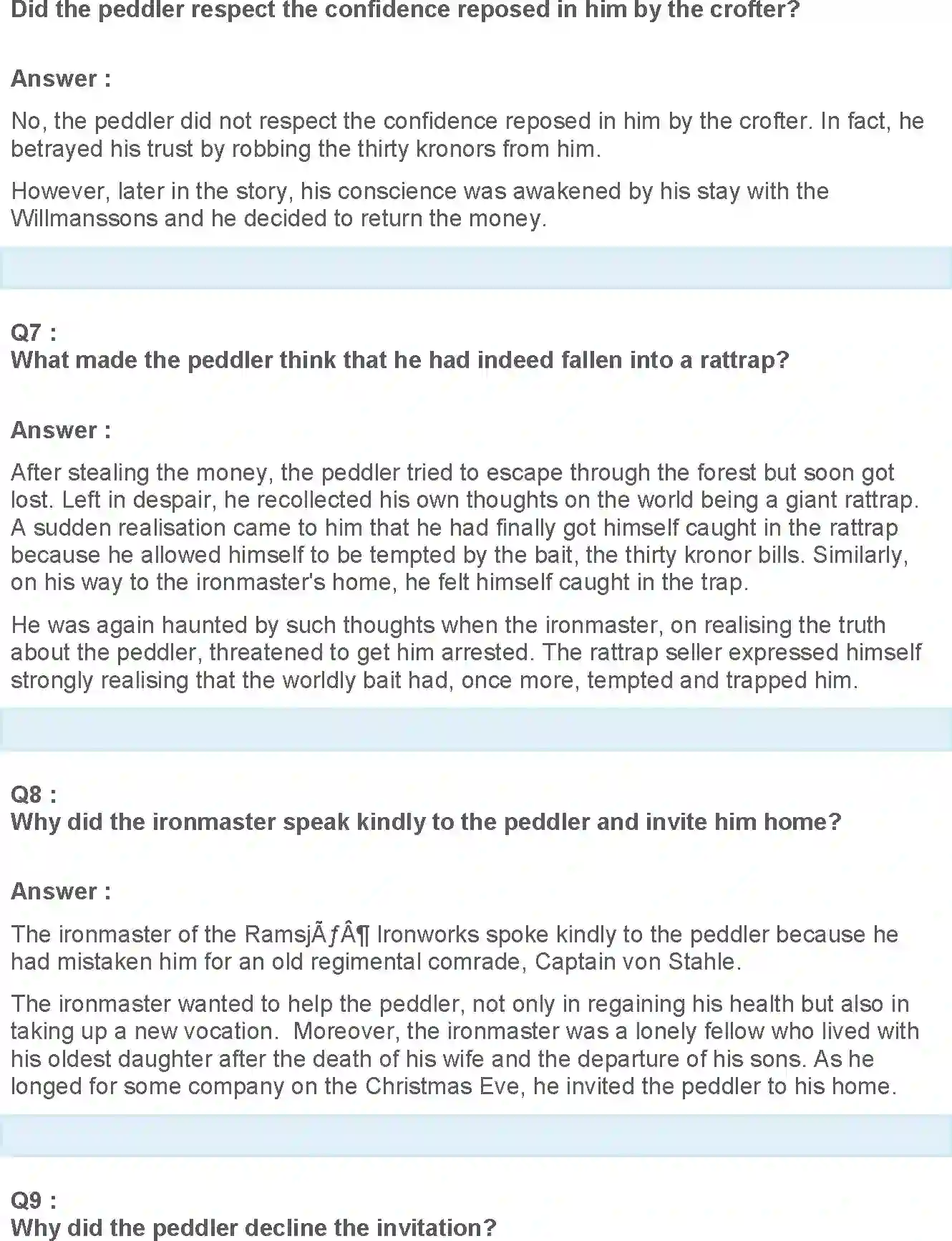 Did the peddler respect the confidence reposed in him by the crofter?

Answer :

No, the peddler did not respect the confidence reposed in him by the crofter. In fact, he betrayed his trust by robbing the thirty kronors from him.

However, later in the story, his conscience was awakened by his stay with the Willmanssons and he decided to return the money.

Q7 :
What made the peddler think that he had indeed fallen into a rattrap?

Answer :

After stealing the money, the peddler tried to escape through the forest but soon got lost. Left in despair, he recollected his own thoughts on the world being a giant rattrap. A sudden realisation came to him that he had finally got himself caught in the rattrap because he allowed himself to be tempted by the bait, the thirty kronor bills. Similarly, on his way to the ironmaster's home, he felt himself caught in the trap.

He was again haunted by such thoughts when the ironmaster, on realising the truth about the peddler, threatened to get him arrested. The rattrap seller expressed himself strongly realising that the worldly bait had, once more, tempted and trapped him.

Q8 :
Why did the ironmaster speak kindly to the peddler and invite him home?

Answer :

The ironmaster of the RamsjÃƒÂ¶ Ironworks spoke kindly to the peddler because he had mistaken him for an old regimental comrade, Captain von Stahle.

The ironmaster wanted to help the peddler, not only in regaining his health but also in taking up a new vocation. Moreover, the ironmaster was a lonely fellow who lived with his oldest daughter after the death of his wife and the departure of his sons. As he longed for some company on the Christmas Eve, he invited the peddler to his home.

Q9 :
Why did the peddler decline the invitation?